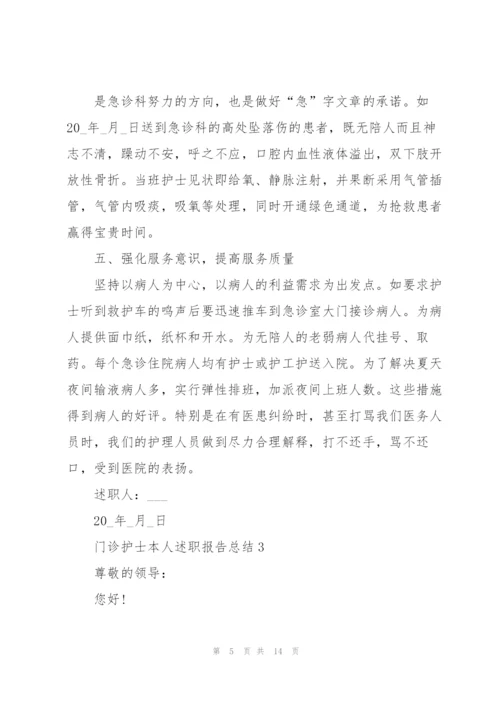 是急诊科努力的方向，也是做好“急”字文章的承诺。如20_年_月_日送到急诊科的高处坠落伤的患者，既无陪人而且神志不清，躁动不安，呼之不应，口腔内血性液体溢出，双下肢开放性骨折。当班护士见状即给氧、静脉注射，并果断采用气管插管，气管内吸痰，吸氧等处理，同时开通绿色通道，为抢救患者赢得宝贵时间。

五、强化服务意识，提高服务质量

坚持以病人为中心，以病人的利益需求为出发点。如要求护士听到救护车的鸣声后要迅速推车到急诊室大门接诊病人。为病人提供面巾纸，纸杯和开水。为无陪人的老弱病人代挂号、取药。每个急诊住院病人均有护士或护工护送入院。为了解决夏天夜间输液病人多，实行弹性排班，加派夜间上班人数。这些措施得到病人的好评。特别是在有医患纠纷时，甚至打骂我们医务人员时，我们的护理人员做到尽力合理解释，打不还手，骂不还口，受到医院的表扬。

述职人：___

20_年_月_日

门诊护士本人述职报告总结3

尊敬的领导：

您好！

第 5 页 共 14 页